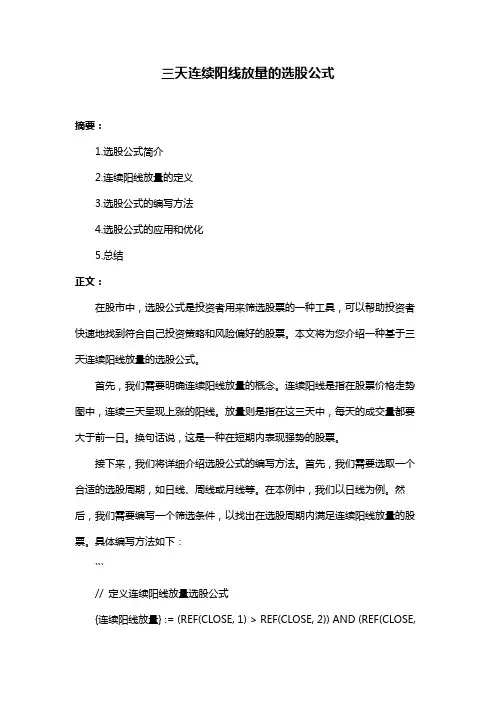 三天连续阳线放量的选股公式

摘要：

1.选股公式简介

2.连续阳线放量的定义

3.选股公式的编写方法

4.选股公式的应用和优化

5.总结

正文：

在股市中，选股公式是投资者用来筛选股票的一种工具，可以帮助投资者快速地找到符合自己投资策略和风险偏好的股票。本文将为您介绍一种基于三天连续阳线放量的选股公式。

首先，我们需要明确连续阳线放量的概念。连续阳线是指在股票价格走势图中，连续三天呈现上涨的阳线。放量则是指在这三天中，每天的成交量都要大于前一日。换句话说，这是一种在短期内表现强势的股票。

接下来，我们将详细介绍选股公式的编写方法。首先，我们需要选取一个合适的选股周期，如日线、周线或月线等。在本例中，我们以日线为例。然后，我们需要编写一个筛选条件，以找出在选股周期内满足连续阳线放量的股票。具体编写方法如下：

```

// 定义连续阳线放量选股公式

{连续阳线放量} := (REF(CLOSE, 1) > REF(CLOSE, 2)) AND (REF(CLOSE,